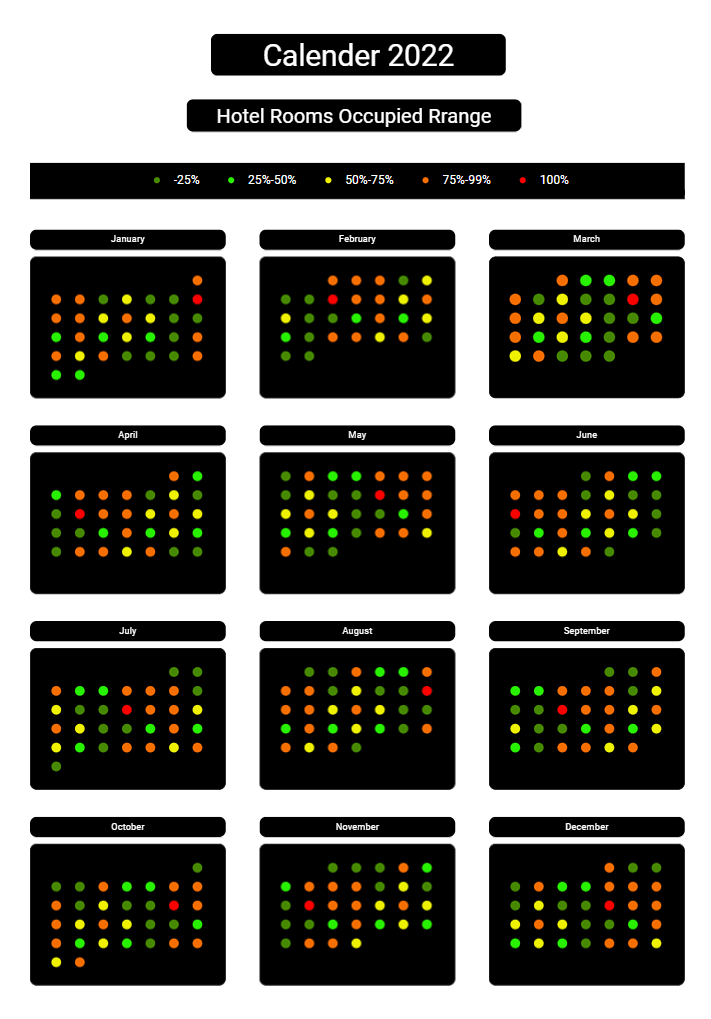 Calender 2022

Hotel Rooms Occupied Rrange

-25% 25%-50% 50%-75% 75%-99% 100%

January

February

March

April

May

June

July

August

September

October

November

December